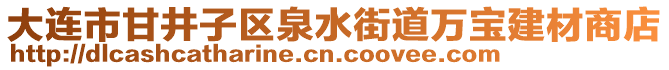 大连市甘井子区泉水街道万宝建材商店
http://dlcashcatharine.cn.coovee.com